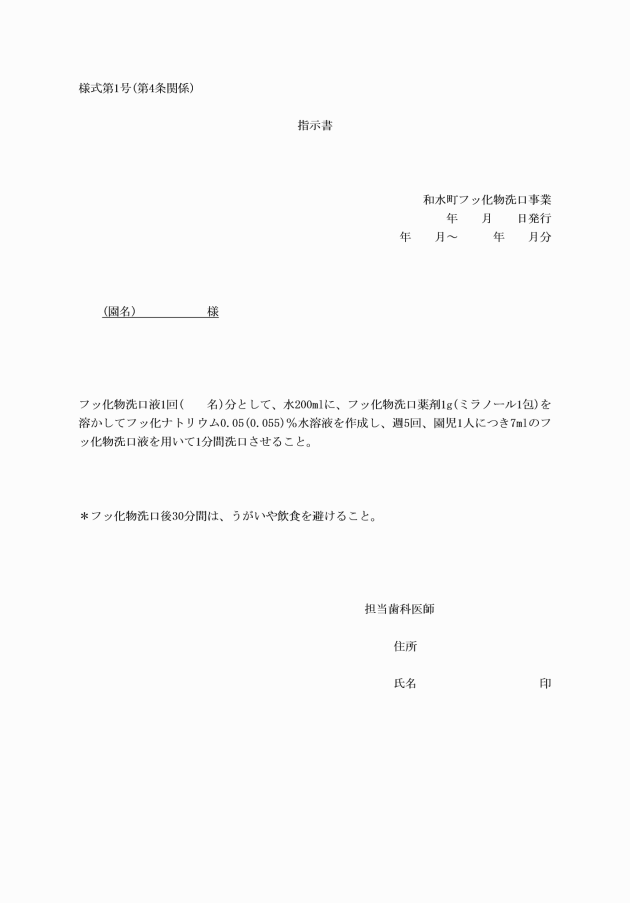 様式第1号(第4条関係)

指示書

和水町フッ化物洗口事業
年　月　日発行
年　月～　年　月分

(園名)　　　　　様

フッ化物洗口液1回(　名)分として、水200mlに、フッ化物洗口薬剤1g(ミラノール1包)を溶かしてフッ化ナトリウム0.05(0.055)％水溶液を作成し、週5回、園児1人につき7mlのフッ化物洗口液を用いて1分間洗口させること。

＊フッ化物洗口後30分間は、うがいや飲食を避けること。

担当歯科医師

住所

氏名　　　　　　印